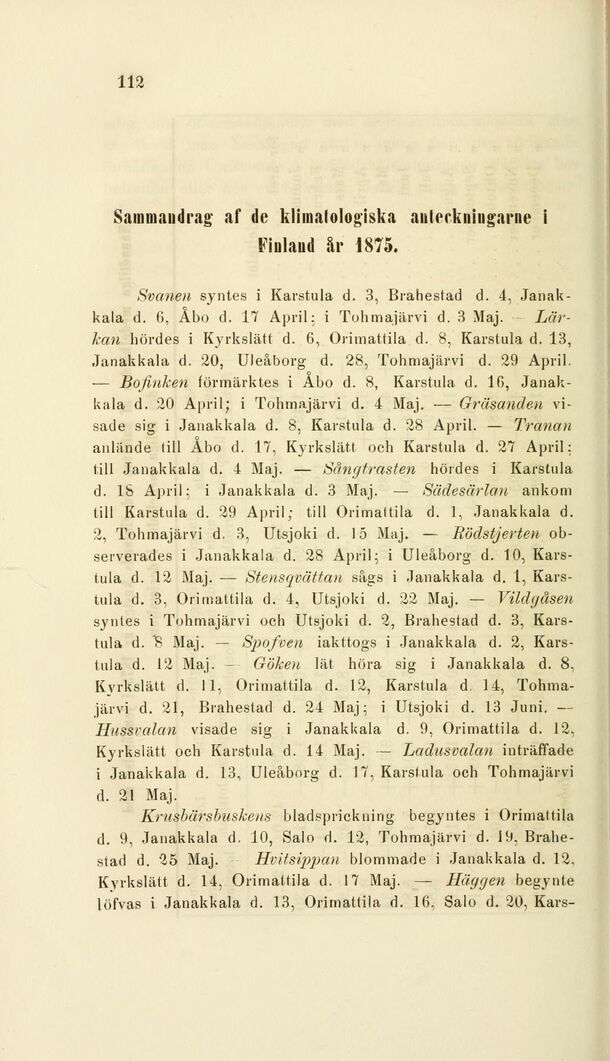 112

Sammandrag af de klimatologiska anteckningarne i Finland år 1875.

Svanen syntes i Karstula d. 3, Brahestad d. 4, Janakkala d. 6, Åbo d. 17 April; i Tohmajärvi d. 3 Maj. — Lärkan hördes i Kyrkslätt d. 6, Orimattila d. 8, Karstula d. 13, Janakkala d. 20, Uleåborg d. 28, Tohmajärvi d. 29 April. — Bofinken förmärktes i Åbo d. 8, Karstula d. 16, Janakkala d. 20 April; i Tohmajärvi d. 4 Maj. — Gräsanden visade sig i Janakkala d. 8, Karstula d. 28 April. — Tranan anlände till Åbo d. 17, Kyrkslätt och Karstula d. 27 April; till Janakkala d. 4 Maj. — Sångtrasten hördes i Karstula d. 18 April; i Janakkala d. 3 Maj. — Sädesärlan ankom till Karstula d. 29 April; till Orimattila d. 1, Janakkala d. 2, Tohmajärvi d. 3, Utsjoki d. 15 Maj. — Rödstjerten observerades i Janakkala d. 28 April; i Uleåborg d. 10, Karstula d. 12 Maj. — Stensqvättan sågs i Janakkala d. 1, Karstula d. 3, Orimattila d. 4, Utsjoki d. 22 Maj. — Vildgåsen syntes i Tohmajärvi och Utsjoki d. 2, Brahestad d. 3, Karstula d. 8 Maj. — Spofven iakttogs i Janakkala d. 2, Karstula d. 12 Maj. — Göken lät höra sig i Janakkala d. 8, Kyrkslätt d. 11, Orimattila d. 12, Karstula d. 14, Tohmajärvi d. 21, Brahestad d. 24 Maj; i Utsjoki d. 13 Juni. — Hussvalan visade sig i Janakkala d. 9, Orimattila d. 12, Kyrkslätt och Karstula d. 14 Maj. — Ladusvalan inträffade i Janakkala d. 13, Uleåborg d. 17, Karstula och Tohmajärvi d. 21 Maj.

Krusbärsbuskens bladsprickning begyntes i Orimattila d. 9, Janakkala d. 10, Salo d. 12, Tohmajärvi d. 19, Brahestad d. 25 Maj. — Hvitsippan blommade i Janakkala d. 12, Kyrkslätt d. 14, Orimattila d. 17 Maj. — Häggen begynte löfvas i Janakkala d. 13, Orimattila d. 16, Salo d. 20, Kars-